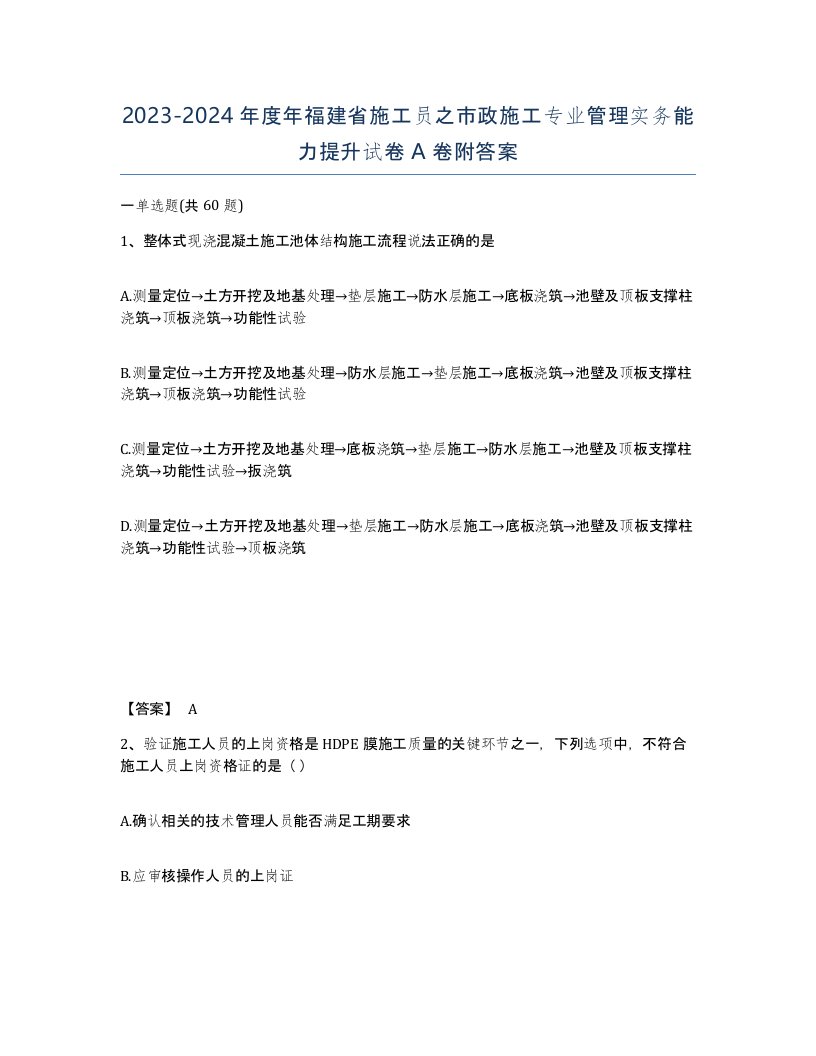 2023-2024年度年福建省施工员之市政施工专业管理实务能力提升试卷A卷附答案

一单选题(共60题)

1、整体式现浇混凝土施工池体结构施工流程说法正确的是

A.测量定位→土方开挖及地基处理→垫层施工→防水层施工→底板浇筑→池壁及顶板支撑柱浇筑→顶板浇筑→功能性试验

B.测量定位→土方开挖及地基处理→防水层施工→垫层施工→底板浇筑→池壁及顶板支撑柱浇筑→顶板浇筑→功能性试验

C.测量定位→土方开挖及地基处理→底板浇筑→垫层施工→防水层施工→池壁及顶板支撑柱浇筑→功能性试验→扳浇筑

D.测量定位→土方开挖及地基处理→垫层施工→防水层施工→底板浇筑→池壁及顶板支撑柱浇筑→功能性试验→顶板浇筑

【答案】 A

2、验证施工人员的上岗资格是HDPE膜施工质量的关键环节之一，下列选项中，不符合施工人员上岗资格证的是（）

A.确认相关的技术管理人员能否满足工期要求

B.应审核操作人员的上岗证